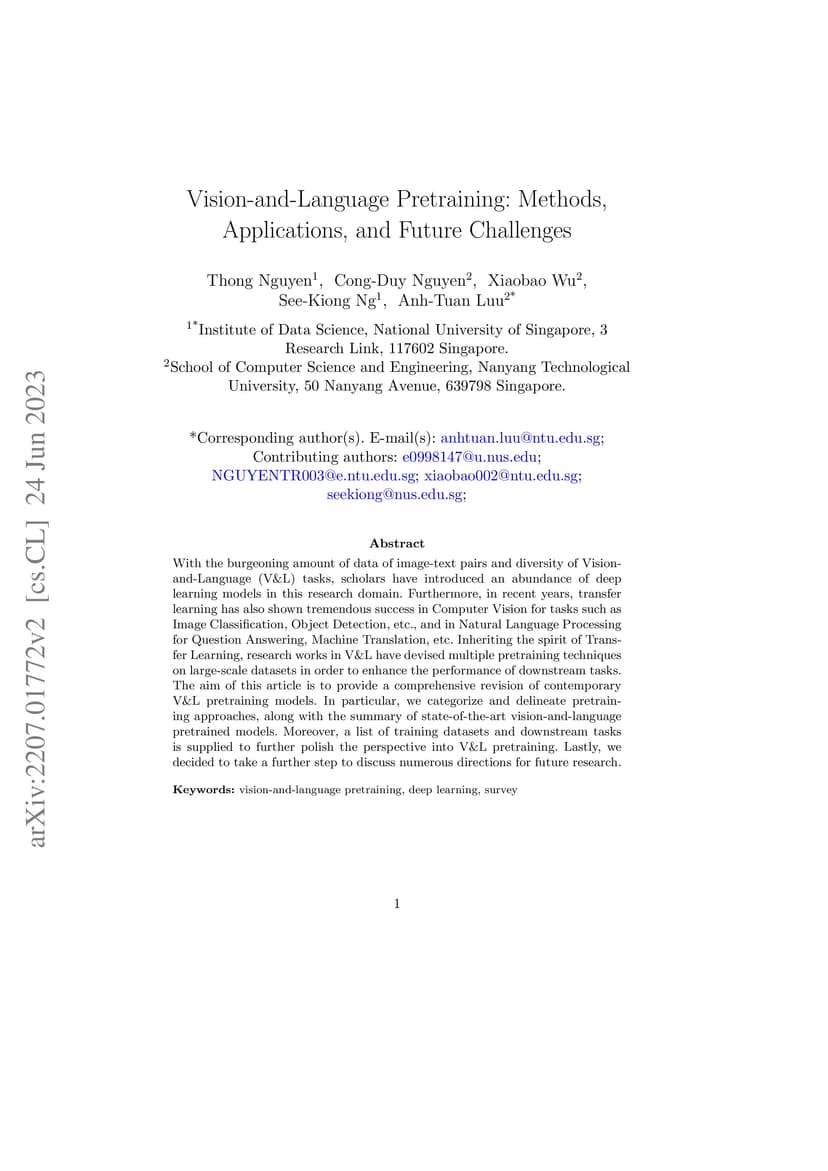 arXiv:2207.01772v2 [cs.CL] 24 Jun 2023

Vision-and-Language Pretraining: Methods, Applications, and Future Challenges

Thong Nguyen$^{1}$, Cong-Duy Nguyen$^{2}$, Xiaobao Wu$^{2}$, See-Kiong Ng$^{1}$, Anh-Tuan Luu$^{2*}$

$^{1*}$Institute of Data Science, National University of Singapore, 3 Research Link, 117602 Singapore.
$^{2}$School of Computer Science and Engineering, Nanyang Technological University, 50 Nanyang Avenue, 639798 Singapore.

*Corresponding author(s). E-mail(s): anhtuan.luu@ntu.edu.sg;
Contributing authors: e0998147@u.nus.edu; NGUYENTR003@e.ntu.edu.sg; xiaobao002@ntu.edu.sg; seekiong@nus.edu.sg;

Abstract

With the burgeoning amount of data of image-text pairs and diversity of Vision-and-Language (V&L) tasks, scholars have introduced an abundance of deep learning models in this research domain. Furthermore, in recent years, transfer learning has also shown tremendous success in Computer Vision for tasks such as Image Classification, Object Detection, etc., and in Natural Language Processing for Question Answering, Machine Translation, etc. Inheriting the spirit of Transfer Learning, research works in V&L have devised multiple pretraining techniques on large-scale datasets in order to enhance the performance of downstream tasks. The aim of this article is to provide a comprehensive revision of contemporary V&L pretraining models. In particular, we categorize and delineate pretraining approaches, along with the summary of state-of-the-art vision-and-language pretrained models. Moreover, a list of training datasets and downstream tasks is supplied to further polish the perspective into V&L pretraining. Lastly, we decided to take a further step to discuss numerous directions for future research.

Keywords: vision-and-language pretraining, deep learning, survey

1